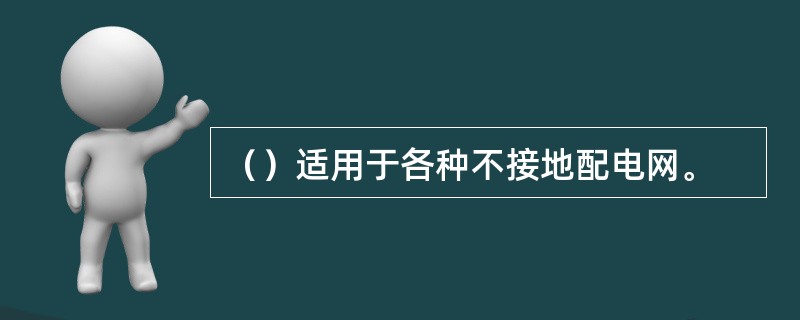 （）适用于各种不接地配电网。